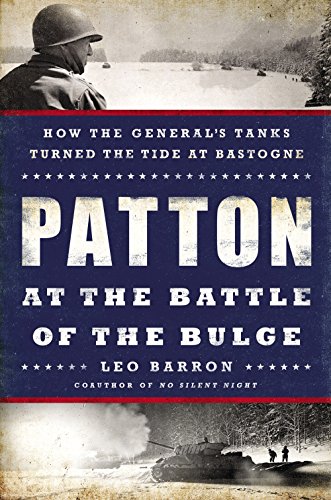 HOW THE GENERAL'S TANKS TURNED THE TIDE AT BASTOGNE

PATTON

AT THE BATTLE OF THE BULGE

LEO BARRON

COAUTHOR OF NO SILENT NIGHT